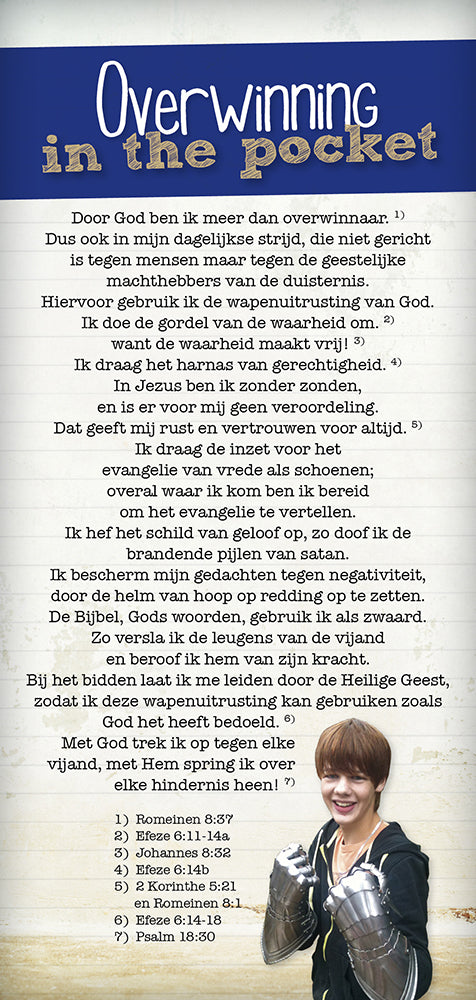 Overwinning
in the pocket

Door God ben ik meer dan overwinnaar. $^{1)}$
Dus ook in mijn dagelijkse strijd, die niet gericht is tegen mensen maar tegen de geestelijke machthebbers van de duisternis.
Hiervoor gebruik ik de wapenuitrusting van God.
Ik doe de gordel van de waarheid om. $^{2)}$
want de waarheid maakt vrij! $^{3)}$
Ik draag het harnas van gerechtigheid. $^{4)}$
In Jezus ben ik zonder zonden, en is er voor mij geen veroordeling.
Dat geeft mij rust en vertrouwen voor altijd. $^{5)}$
Ik draag de inzet voor het evangelie van vrede als schoenen; overal waar ik kom ben ik bereid om het evangelie te vertellen.
Ik hef het schild van geloof op, zo doof ik de brandende pijlen van satan.
Ik bescherm mijn gedachten tegen negativiteit, door de helm van hoop op redding op te zetten.
De Bijbel, Gods woorden, gebruik ik als zwaard.
Zo versla ik de leugens van de vijand en beroof ik hem van zijn kracht.
Bij het bidden laat ik me leiden door de Heilige Geest, zodat ik deze wapenuitrusting kan gebruiken zoals God het heeft bedoeld. $^{6)}$
Met God trek ik op tegen elke vijand, met Hem spring ik over elke hindernis heen! $^{7)}$

1) Romeinen 8:37
2) Efeze 6:11-14a
3) Johannes 8:32
4) Efeze 6:14b
5) 2 Korinthe 5:21 en Romeinen 8:1
6) Efeze 6:14-18
7) Psalm 18:30